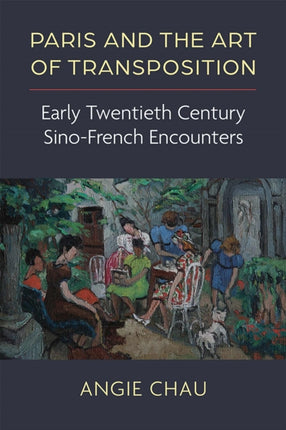 PARIS AND THE ART OF TRANSPOSITION

Early Twentieth Century Sino-French Encounters

ANGIE CHAU